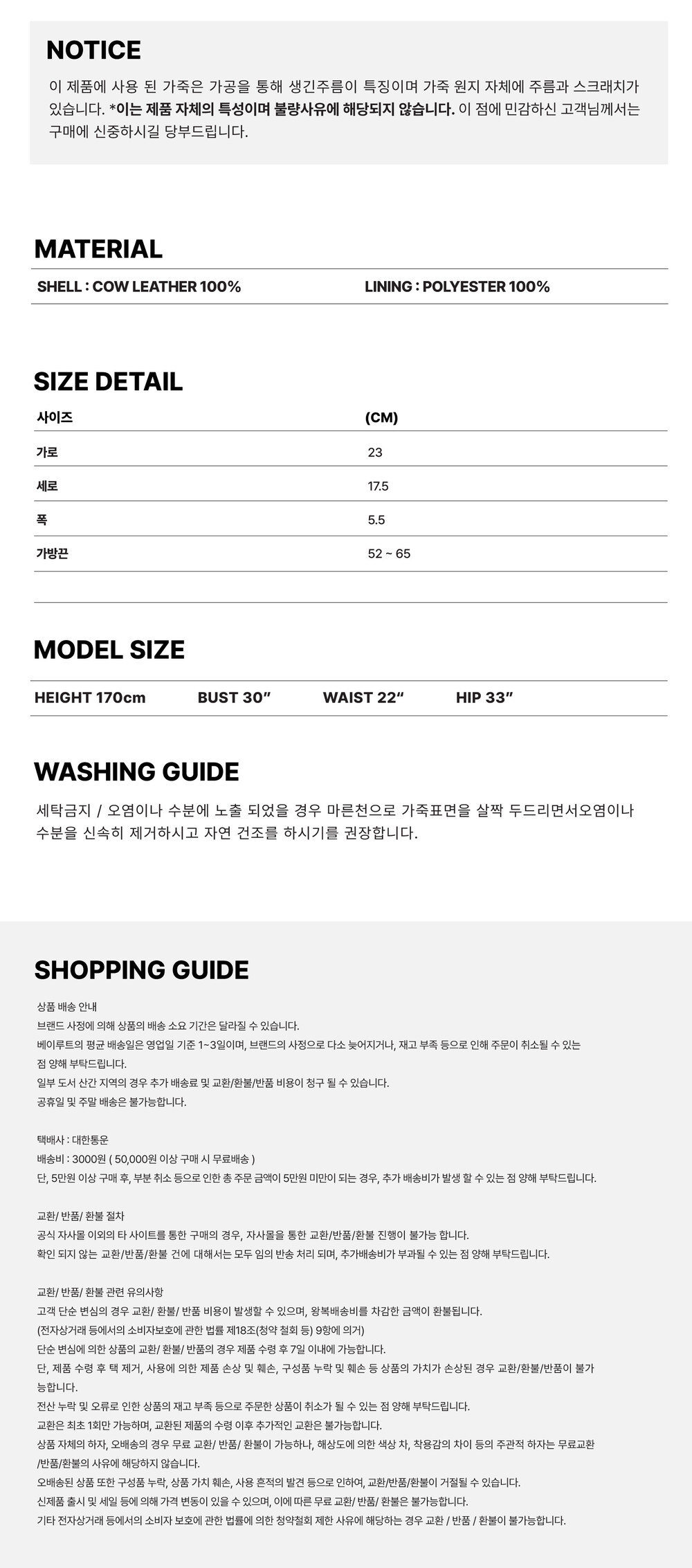 NOTICE

이 제품에 사용 된 가죽은 가공을 통해 생긴주름이 특징이며 가죽 원지 자체에 주름과 스크래치가 있습니다. *이는 제품 자체의 특성이며 불량사유에 해당되지 않습니다. 이 점에 민감하신 고객님께서는 구매에 신중하시길 당부드립니다.

MATERIAL

SHELL : COW LEATHER 100%

LINING : POLYESTER 100%

SIZE DETAIL

| 사이즈 | (CM) |
|---|---|
| 가로 | 23 |
| 세로 | 17.5 |
| 폭 | 5.5 |
| 가방끈 | 52 ~ 65 |

MODEL SIZE

HEIGHT 170cm BUST 30" WAIST 22" HIP 33"

WASHING GUIDE

세탁금지 / 오염이나 수분에 노출 되었을 경우 마른천으로 가죽표면을 살짝 두드리면서오염이나 수분을 신속히 제거하시고 자연 건조를 하시기를 권장합니다.

SHOPPING GUIDE

상품 배송 안내
브랜드 사정에 의해 상품의 배송 소요 기간은 달라질 수 있습니다.
베이루트의 평균 배송일은 영업일 기준 1~3일이며, 브랜드의 사정으로 다소 늦어지거나, 재고 부족 등으로 인해 주문이 취소될 수 있는 점 양해 부탁드립니다.
일부 도서 산간 지역의 경우 추가 배송료 및 교환/환불/반품 비용이 청구 될 수 있습니다.
공휴일 및 주말 배송은 불가능합니다.

택배사 : 대한통운
배송비 : 3000원 ( 50,000원 이상 구매 시 무료배송 )
단, 5만원 이상 구매 후, 부분 취소 등으로 인한 총 주문 금액이 5만원 미만이 되는 경우, 추가 배송비가 발생 할 수 있는 점 양해 부탁드립니다.

교환/ 반품/ 환불 절차
공식 자사몰 이외의 타 사이트를 통한 구매의 경우, 자사몰을 통한 교환/반품/환불 진행이 불가능 합니다.
확인 되지 않는 교환/반품/환불 건에 대해서는 모두 임의 반송 처리 되며, 추가배송비가 부과될 수 있는 점 양해 부탁드립니다.

교환/ 반품/ 환불 관련 유의사항
고객 단순 변심의 경우 교환/ 환불/ 반품 비용이 발생할 수 있으며, 왕복배송비를 차감한 금액이 환불됩니다.
(전자상거래 등에서의 소비자보호에 관한 법률 제18조(청약 철회 등) 9항에 의거)
단순 변심에 의한 상품의 교환/ 환불/ 반품의 경우 제품 수령 후 7일 이내에 가능합니다.
단, 제품 수령 후 택 제거, 사용에 의한 제품 손상 및 훼손, 구성품 누락 및 훼손 등 상품의 가치가 손상된 경우 교환/환불/반품이 불가능합니다.
전산 누락 및 오류로 인한 상품의 재고 부족 등으로 주문한 상품이 취소가 될 수 있는 점 양해 부탁드립니다.
교환은 최초 1회만 가능하며, 교환된 제품의 수령 이후 추가적인 교환은 불가능합니다.
상품 자체의 하자, 오배송의 경우 무료 교환/ 반품/ 환불이 가능하나, 해상도에 의한 색상 차, 착용감의 차이 등의 주관적 하자는 무료교환/반품/환불의 사유에 해당하지 않습니다.
오배송된 상품 또한 구성품 누락, 상품 가치 훼손, 사용 흔적의 발견 등으로 인하여, 교환/반품/환불이 거절될 수 있습니다.
신제품 출시 및 세일 등에 의해 가격 변동이 있을 수 있으며, 이에 따른 무료 교환/ 반품/ 환불은 불가능합니다.
기타 전자상거래 등에서의 소비자 보호에 관한 법률에 의한 청약철회 제한 사유에 해당하는 경우 교환 / 반품 / 환불이 불가능합니다.